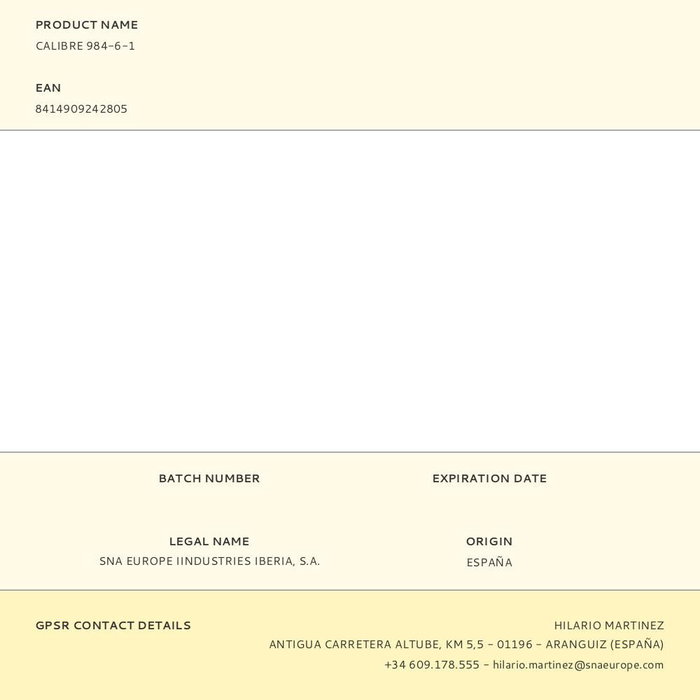 PRODUCT NAME
CALIBRE 984-6-1

EAN
8414909242805

BATCH NUMBER

EXPIRATION DATE

LEGAL NAME
SNA EUROPE IINDUSTRIES IBERIA, S.A.

ORIGIN
ESPAÑA

GPSR CONTACT DETAILS

HILARIO MARTINEZ
ANTIGUA CARRETERA ALTUBE, KM 5,5 - 01196 - ARANGUIZ (ESPAÑA)
+34 609.178.555 - hilario.martinez@snaeurope.com